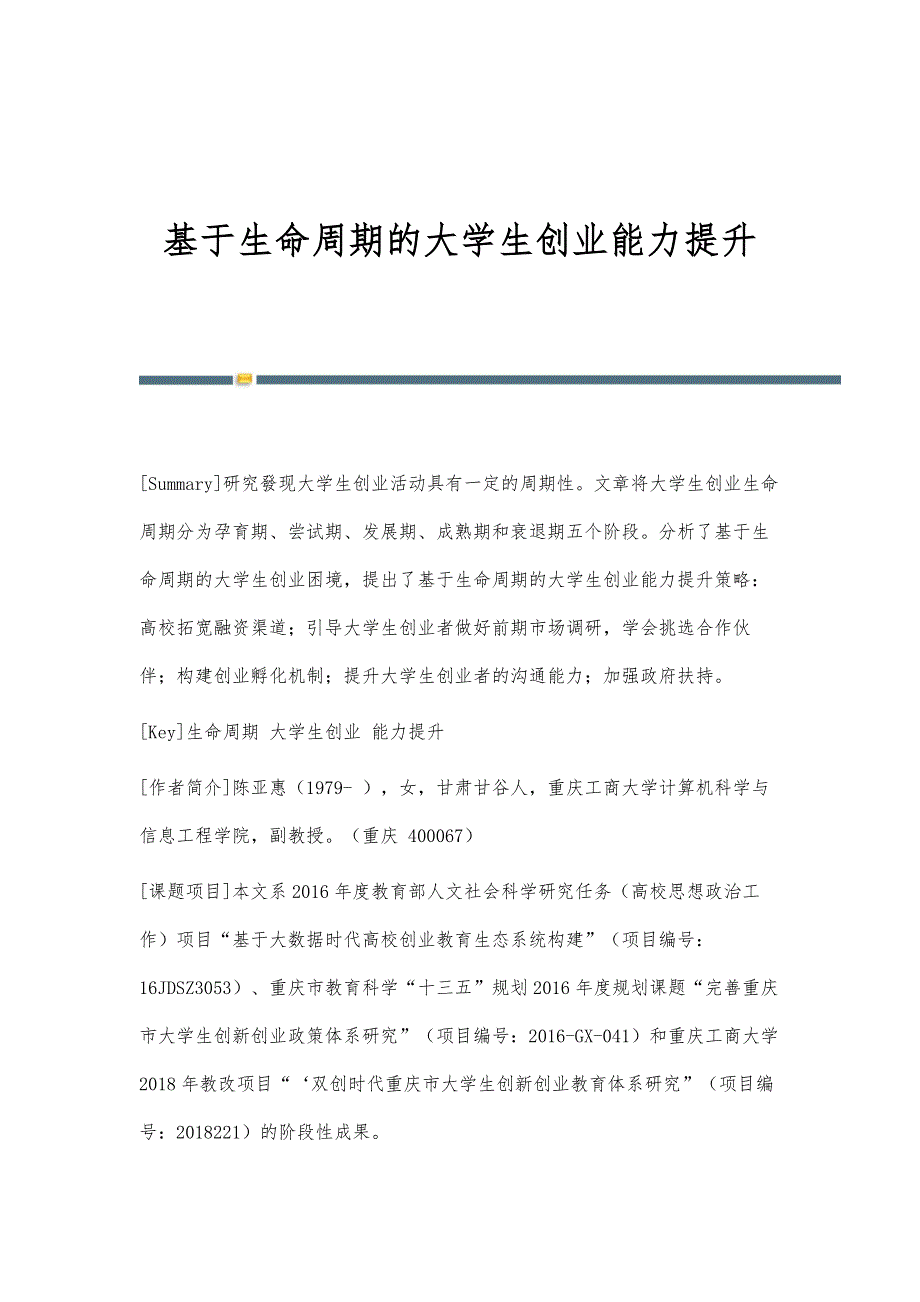 基于生命周期的大学生创业能力提升

[Summary]研究發现大学生创业活动具有一定的周期性。文章将大学生创业生命周期分为孕育期、尝试期、发展期、成熟期和衰退期五个阶段。分析了基于生命周期的大学生创业困境，提出了基于生命周期的大学生创业能力提升策略：高校拓宽融资渠道；引导大学生创业者做好前期市场调研，学会挑选合作伙伴；构建创业孵化机制；提升大学生创业者的沟通能力；加强政府扶持。

[Key]生命周期 大学生创业 能力提升

[作者简介]陈亚惠（1979- ），女，甘肃甘谷人，重庆工商大学计算机科学与信息工程学院，副教授。（重庆 400067）

[课题项目]本文系2016年度教育部人文社会科学研究任务（高校思想政治工作）项目“基于大数据时代高校创业教育生态系统构建”（项目编号：16JDSZ3053）、重庆市教育科学“十三五”规划2016年度规划课题“完善重庆市大学生创新创业政策体系研究”（项目编号：2016-GX-041）和重庆工商大学2018年教改项目“‘双创时代重庆市大学生创新创业教育体系研究”（项目编号：2018221）的阶段性成果。